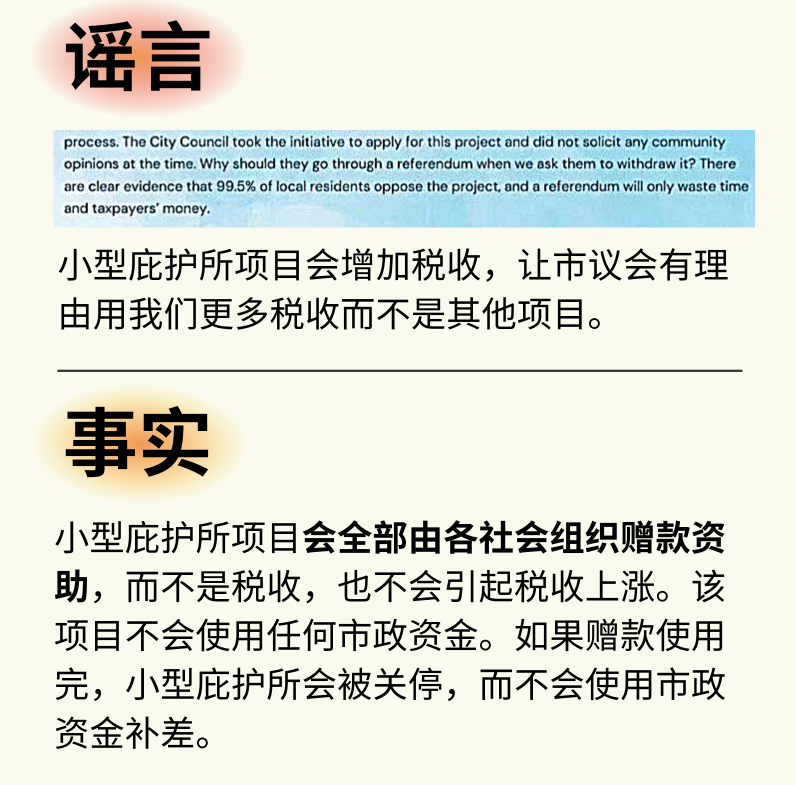 谣言

process. The City Council took the initiative to apply for this project and did not solicit any community opinions at the time. Why should they go through a referendum when we ask them to withdraw it? There are clear evidence that 99.5% of local residents oppose the project, and a referendum will only waste time and taxpayers' money.

小型庇护所项目会增加税收，让市议会有理由用我们更多税收而不是其他项目。

事实

小型庇护所项目会全部由各社会组织赠款资助，而不是税收，也不会引起税收上涨。该项目不会使用任何市政资金。如果赠款使用完，小型庇护所会被关停，而不会使用市政资金补差。